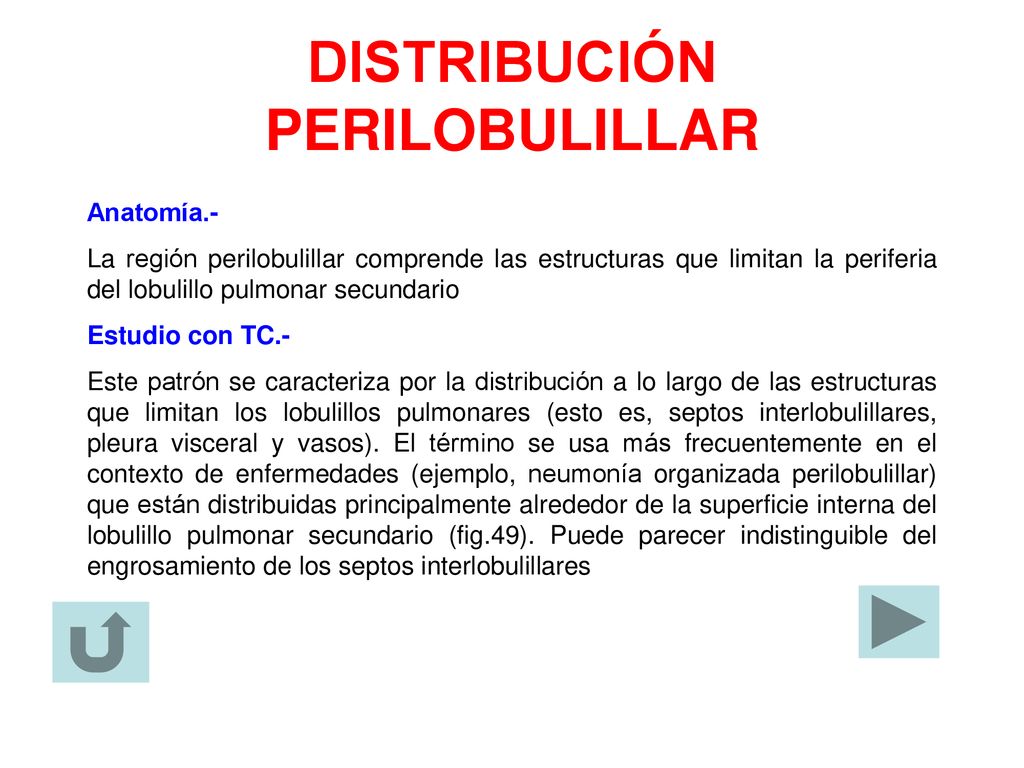 DISTRIBUCIÓN PERILOBULILLAR

Anatomía.-

La región perilobulillar comprende las estructuras que limitan la periferia del lobulillo pulmonar secundario

Estudio con TC.-

Este patrón se caracteriza por la distribución a lo largo de las estructuras que limitan los lobulillos pulmonares (esto es, septos interlobulillares, pleura visceral y vasos). El término se usa más frecuentemente en el contexto de enfermedades (ejemplo, neumonía organizada perilobulillar) que están distribuidas principalmente alrededor de la superficie interna del lobulillo pulmonar secundario (fig.49). Puede parecer indistinguible del engrosamiento de los septos interlobulillares